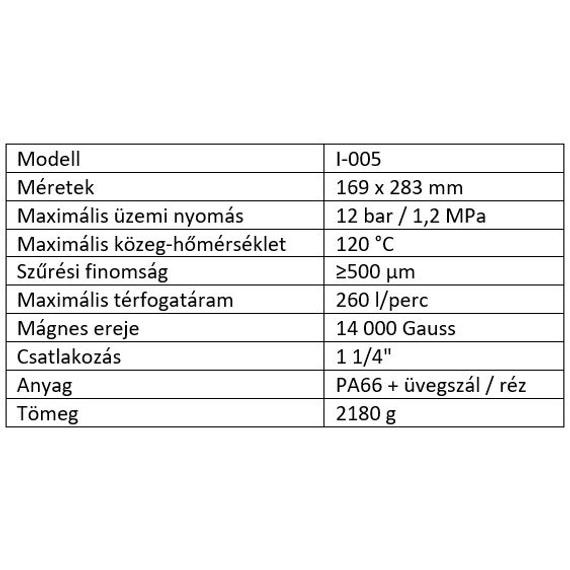 | Modell | I-005 |
|---|---|
| Méretek | 169 x 283 mm |
| Maximális üzemi nyomás | 12 bar / 1,2 MPa |
| Maximális közeg-hőmérséklet | 120 °C |
| Szűrési finomság | ≥500 µm |
| Maximális térfogatáram | 260 l/perc |
| Mágnes ereje | 14 000 Gauss |
| Csatlakozás | 1 1/4" |
| Anyag | PA66 + üvegszál / réz |
| Tömeg | 2180 g |